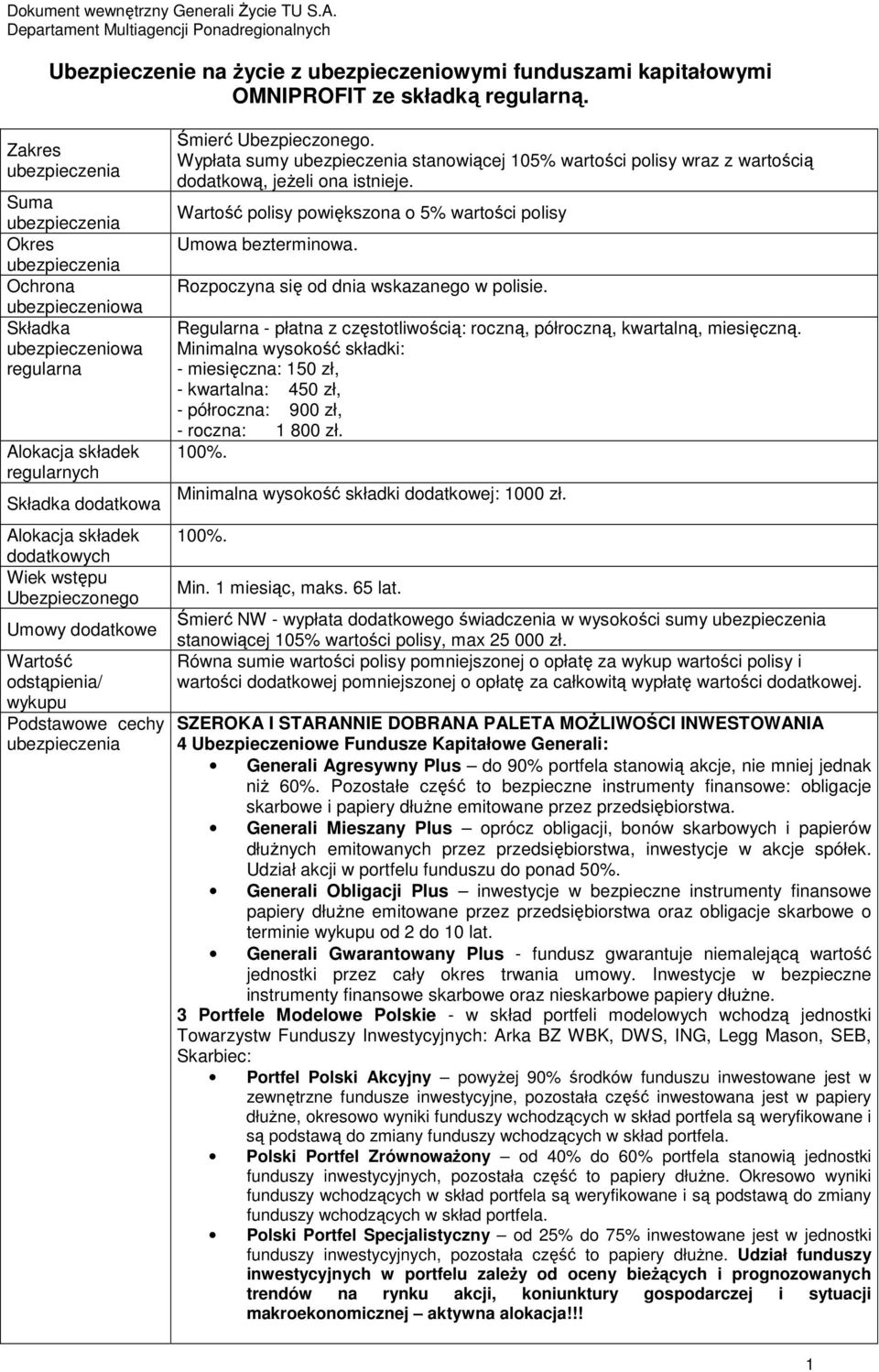 Dokument wewnętrzny Generali Życie TU S.A.
Departament Multiagencji Ponadregionalnych

Ubezpieczenie na życie z ubezpieczeniowymi funduszami kapitałowymi OMNIPROFIT ze składką regularną.

| | |
|---|---|
| Zakres ubezpieczenia | Śmierć Ubezpieczonego. Wypłata sumy ubezpieczenia stanowiącej 105% wartości polisy wraz z wartością dodatkową, jeżeli ona istnieje. |
| Suma ubezpieczenia | Wartość polisy powiększona o 5% wartości polisy |
| Okres ubezpieczenia | Umowa bezterminowa. |
| Ochrona ubezpieczeniowa | Rozpoczyna się od dnia wskazanego w polisie. |
| Składka ubezpieczeniowa regularna | Regularna - płatna z częstotliwością: roczną, półroczną, kwartalną, miesięczną. Minimalna wysokość składki: - miesięczna: 150 zł, - kwartalna: 450 zł, - półroczna: 900 zł, - roczna: 1 800 zł. |
| Alokacja składek regularnych | 100%. |
| Składka dodatkowa | Minimalna wysokość składki dodatkowej: 1000 zł. |
| Alokacja składek dodatkowych | 100%. |
| Wiek wstępu Ubezpieczonego | Min. 1 miesiąc, maks. 65 lat. |
| Umowy dodatkowe | Śmierć NW - wypłata dodatkowego świadczenia w wysokości sumy ubezpieczenia stanowiącej 105% wartości polisy, max 25 000 zł. |
| Wartość odstąpienia/ wykupu | Równa sumie wartości polisy pomniejszonej o opłatę za wykup wartości polisy i wartości dodatkowej pomniejszonej o opłatę za całkowitą wypłatę wartości dodatkowej. |
| Podstawowe cechy ubezpieczenia | SZEROKA I STARANNIE DOBRANA PALETA MOŻLIWOŚCI INWESTOWANIA 4 Ubezpieczeniowe Fundusze Kapitałowe Generali: • Generali Agresywny Plus – do 90% portfela stanowią akcje, nie mniej jednak niż 60%. Pozostałe część to bezpieczne instrumenty finansowe: obligacje skarbowe i papiery dłużne emitowane przez przedsiębiorstwa. • Generali Mieszany Plus – oprócz obligacji, bonów skarbowych i papierów dłużnych emitowanych przez przedsiębiorstwa, inwestycje w akcje spółek. Udział akcji w portfelu funduszu do ponad 50%. • Generali Obligacji Plus – inwestycje w bezpieczne instrumenty finansowe papiery dłużne emitowane przez przedsiębiorstwa oraz obligacje skarbowe o terminie wykupu od 2 do 10 lat. • Generali Gwarantowany Plus - fundusz gwarantuje niemalejącą wartość jednostki przez cały okres trwania umowy. Inwestycje w bezpieczne instrumenty finansowe skarbowe oraz nieskarbowe papiery dłużne. 3 Portfele Modelowe Polskie - w skład portfeli modelowych wchodzą jednostki Towarzystw Funduszy Inwestycyjnych: Arka BZ WBK, DWS, ING, Legg Mason, SEB, Skarbiec: • Portfel Polski Akcyjny – powyżej 90% środków funduszu inwestowane jest w zewnętrzne fundusze inwestycyjne, pozostała część inwestowana jest w papiery dłużne, okresowo wyniki funduszy wchodzących w skład portfela są weryfikowane i są podstawą do zmiany funduszy wchodzących w skład portfela. • Polski Portfel Zrównoważony – od 40% do 60% portfela stanowią jednostki funduszy inwestycyjnych, pozostała część to papiery dłużne. Okresowo wyniki funduszy wchodzących w skład portfela są weryfikowane i są podstawą do zmiany funduszy wchodzących w skład portfela. • Polski Portfel Specjalistyczny – od 25% do 75% inwestowane jest w jednostki funduszy inwestycyjnych, pozostała część to papiery dłużne. Udział funduszy inwestycyjnych w portfelu zależy od oceny bieżących i prognozowanych trendów na rynku akcji, koniunktury gospodarczej i sytuacji makroekonomicznej – aktywna alokacja!!! |

1